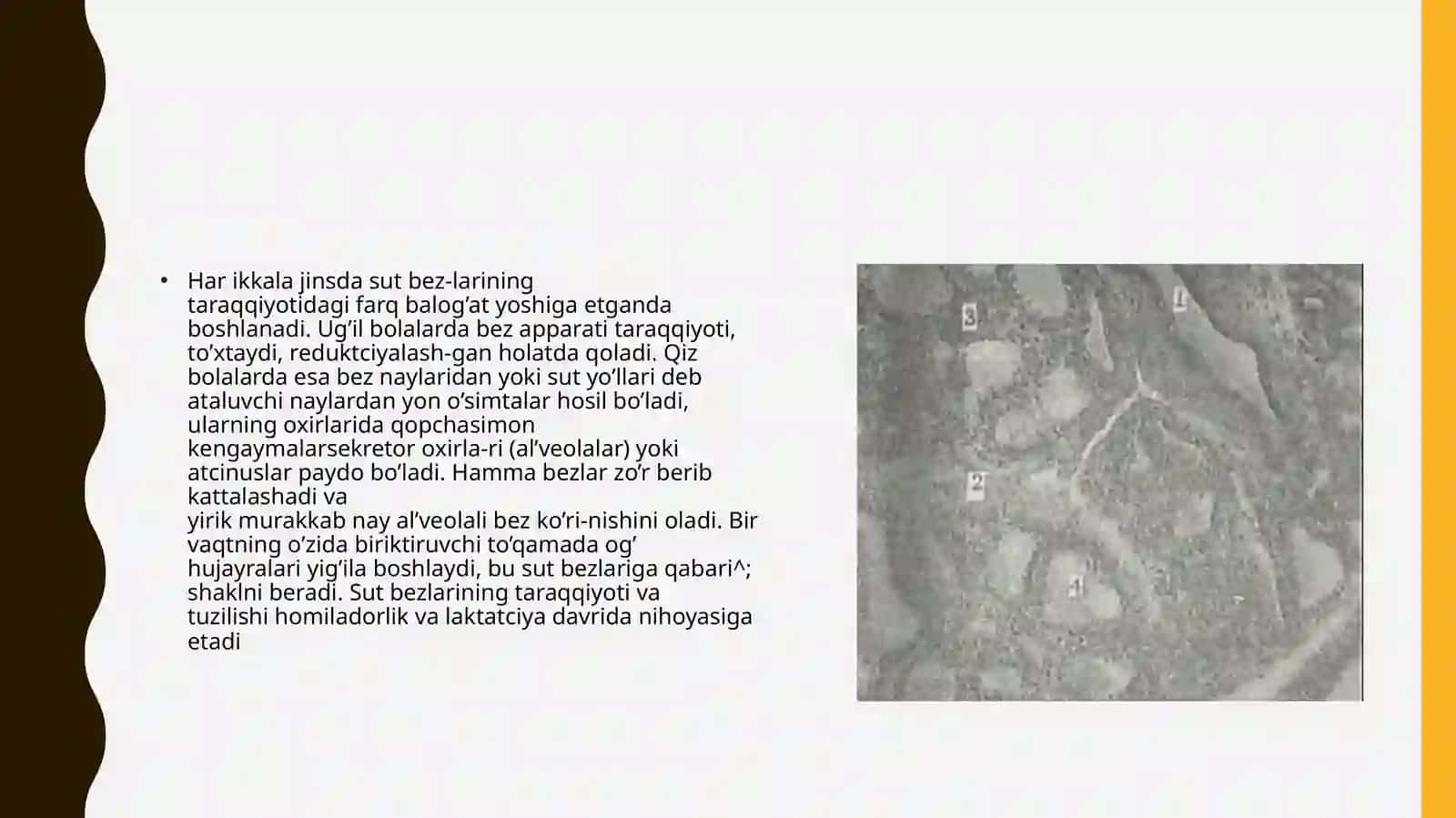 • Har ikkala jinsda sut bez-larining taraqqiyotidagi farq balog’at yoshiga etganda boshlanadi. Ug’il bolalarda bez apparati taraqqiyoti, to’xtaydi, reduktciyalash-gan holatda qoladi. Qiz bolalarda esa bez naylaridan yoki sut yo’llari deb ataluvchi naylardan yon o’simtalar hosil bo’ladi, ularning oxirlarida qopchasimon kengaymalarsekretor oxirla-ri (al’veolalar) yoki atcinuslar paydo bo’ladi. Hamma bezlar zo’r berib kattalashadi va yirik murakkab nay al’veolali bez ko’ri-nishini oladi. Bir vaqtning o’zida biriktiruvchi to’qamada og’ hujayralari yig’ila boshlaydi, bu sut bezlariga qabari^; shaklni beradi. Sut bezlarining taraqqiyoti va tuzilishi homiladorlik va laktatciya davrida nihoyasiga etadi

3
1
2
4